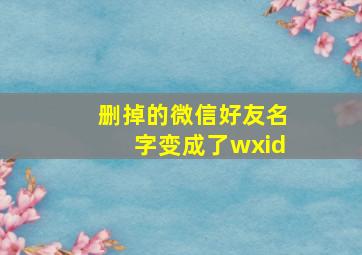 删掉的微信好友名字变成了wxid